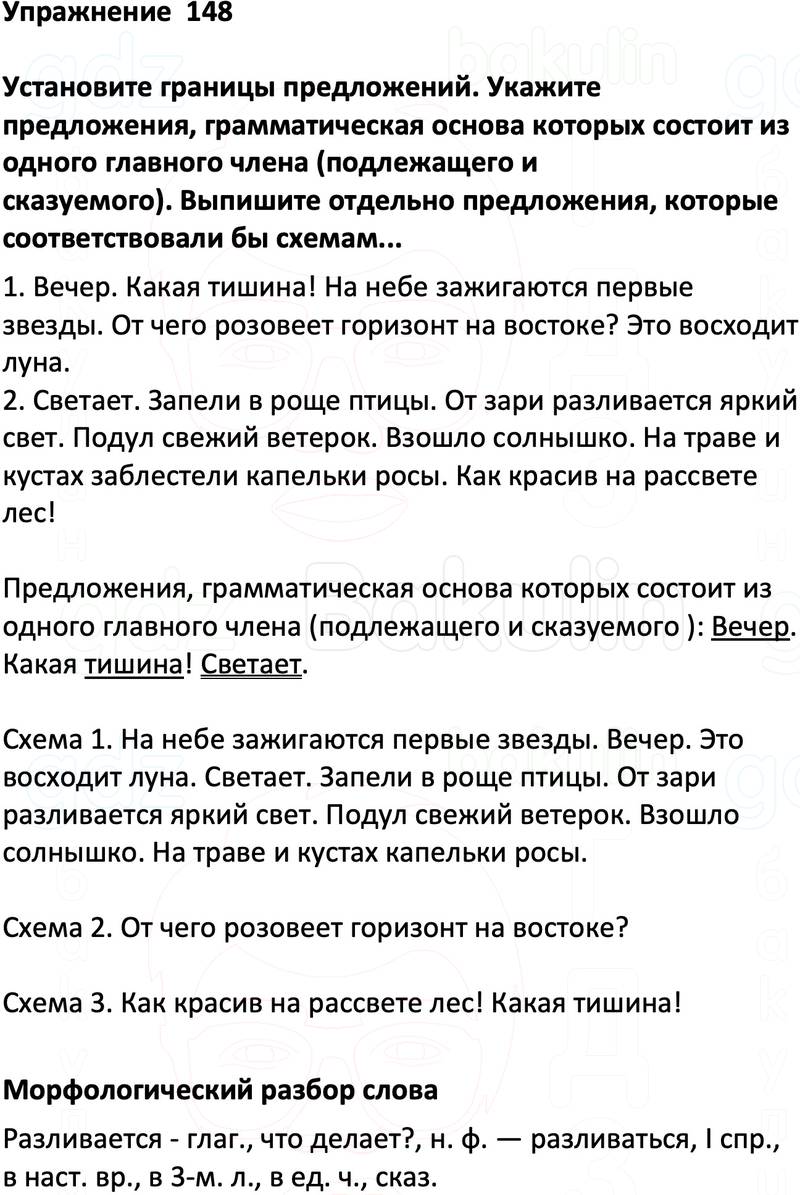 Упражнение 148

Установите границы предложений. Укажите предложения, грамматическая основа которых состоит из одного главного члена (подлежащего и сказуемого). Выпишите отдельно предложения, которые соответствовали бы схемам...

1. Вечер. Какая тишина! На небе зажигаются первые звезды. От чего розовеет горизонт на востоке? Это восходит луна.
2. Светает. Запели в роще птицы. От зари разливается яркий свет. Подул свежий ветерок. Взошло солнышко. На траве и кустах заблестели капельки росы. Как красив на рассвете лес!

Предложения, грамматическая основа которых состоит из одного главного члена (подлежащего и сказуемого ): Вечер. Какая тишина! Светает.

Схема 1. На небе зажигаются первые звезды. Вечер. Это восходит луна. Светает. Запели в роще птицы. От зари разливается яркий свет. Подул свежий ветерок. Взошло солнышко. На траве и кустах капельки росы.

Схема 2. От чего розовеет горизонт на востоке?

Схема 3. Как красив на рассвете лес! Какая тишина!

Морфологический разбор слова

Разливается - глаг., что делает?, н. ф. — разливаться, I спр., в наст. вр., в 3-м. л., в ед. ч., сказ.